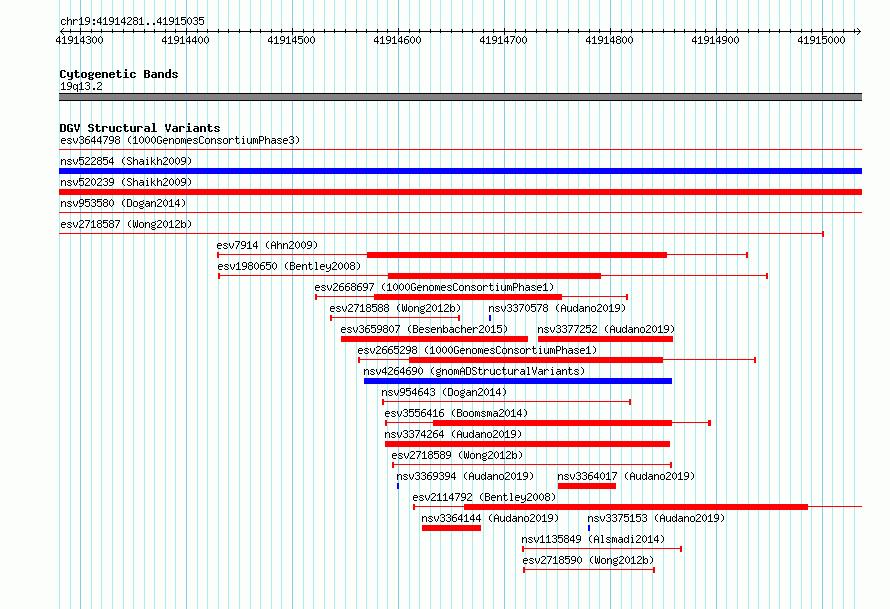 chr19:41914281..41915035

41914300 41914400 41914500 41914600 41914700 41914800 41914900 41915000

Cytogenetic Bands
19q13.2

DGV Structural Variants
esv3644798 (1000GenomesConsortiumPhase3)
nsv522854 (Shaikh2009)
nsv520239 (Shaikh2009)
nsv953580 (Dogan2014)
esv2718587 (Wong2012b)
esv7914 (Ahn2009)
esv1980650 (Bentley2008)
esv2668697 (1000GenomesConsortiumPhase1)
esv2718588 (Wong2012b)
nsv3370578 (Audano2019)
esv3659807 (Besenbacher2015)
nsv3377252 (Audano2019)
esv2665298 (1000GenomesConsortiumPhase1)
nsv4264690 (gnomADStructuralVariants)
nsv954643 (Dogan2014)
esv3556416 (Boomsma2014)
nsv3374264 (Audano2019)
esv2718589 (Wong2012b)
nsv3369394 (Audano2019)
nsv3364017 (Audano2019)
esv2114792 (Bentley2008)
nsv3364144 (Audano2019)
nsv3375153 (Audano2019)
nsv1135849 (Alsmadi2014)
esv2718590 (Wong2012b)